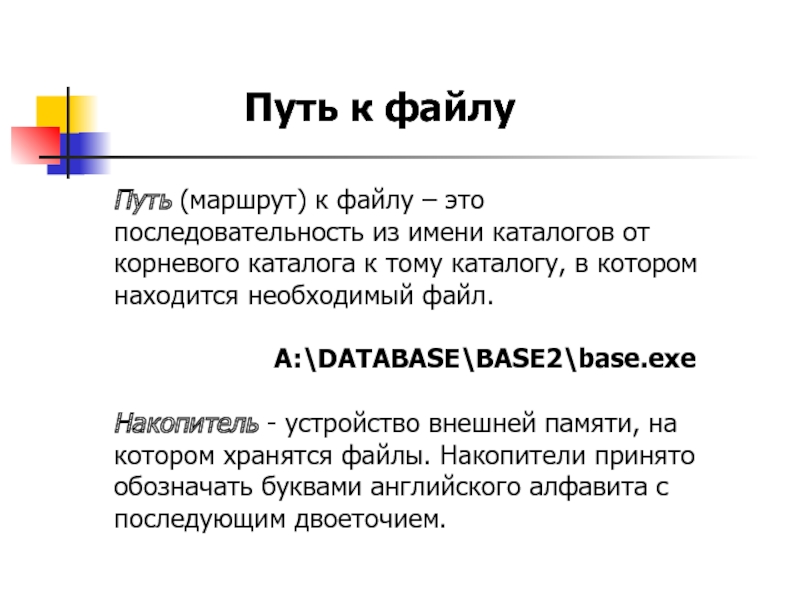 Путь к файлу

Путь (маршрут) к файлу – это последовательность из имени каталогов от корневого каталога к тому каталогу, в котором находится необходимый файл.

A:\DATABASE\BASE2\base.exe

Накопитель - устройство внешней памяти, на котором хранятся файлы. Накопители принято обозначать буквами английского алфавита с последующим двоеточием.